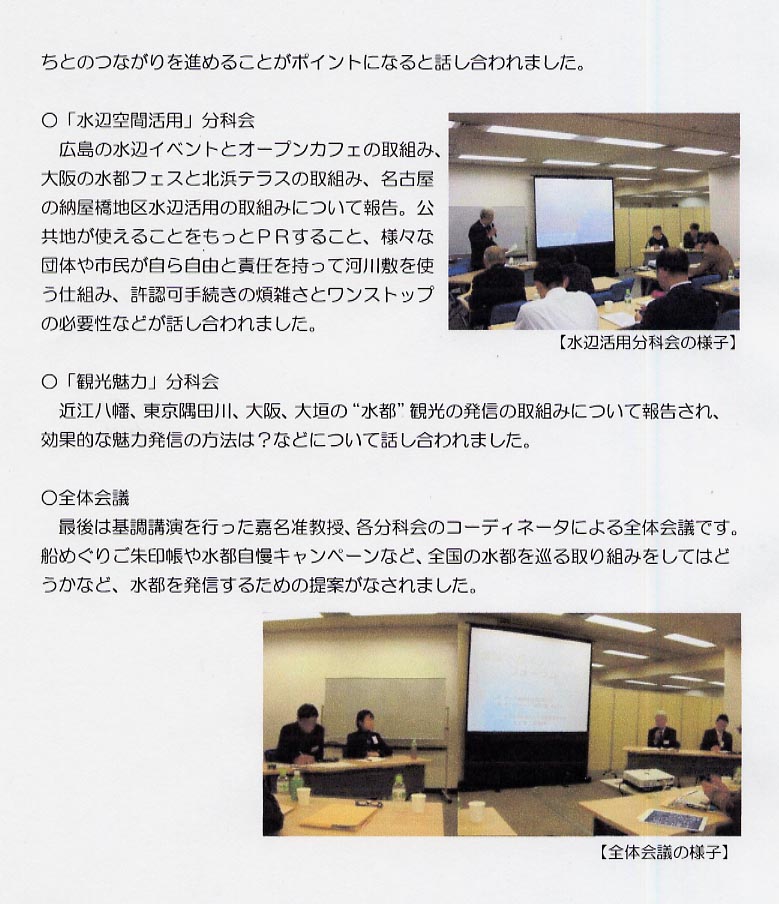 ちとのつながりを進めることがポイントになると話し合われました。

○「水辺空間活用」分科会
広島の水辺イベントとオープンカフェの取組み、大阪の水都フェスと北浜テラスの取組み、名古屋の納屋橋地区水辺活用の取組みについて報告。公共地が使えることをもっとＰＲすること、様々な団体や市民が自ら自由と責任を持って河川敷を使う仕組み、許認可手続きの煩雑さとワンストップの必要性などが話し合われました。

【水辺活用分科会の様子】

○「観光魅力」分科会
近江八幡、東京隅田川、大阪、大垣の“水都”観光の発信の取組みについて報告され、効果的な魅力発信の方法は？などについて話し合われました。

○全体会議
最後は基調講演を行った嘉名准教授、各分科会のコーディネータによる全体会議です。船めぐりご朱印帳や水都自慢キャンペーンなど、全国の水都を巡る取り組みをしてはどうかなど、水都を発信するための提案がなされました。

【全体会議の様子】